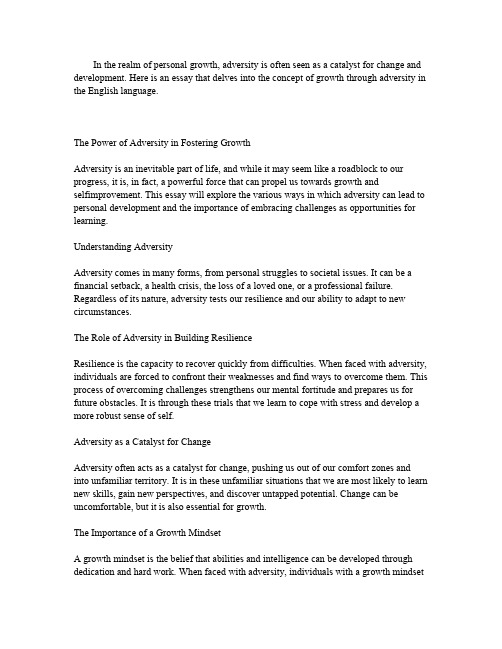 In the realm of personal growth, adversity is often seen as a catalyst for change and development. Here is an essay that delves into the concept of growth through adversity in the English language.

The Power of Adversity in Fostering Growth

Adversity is an inevitable part of life, and while it may seem like a roadblock to our progress, it is, in fact, a powerful force that can propel us towards growth and selfimprovement. This essay will explore the various ways in which adversity can lead to personal development and the importance of embracing challenges as opportunities for learning.

Understanding Adversity

Adversity comes in many forms, from personal struggles to societal issues. It can be a financial setback, a health crisis, the loss of a loved one, or a professional failure. Regardless of its nature, adversity tests our resilience and our ability to adapt to new circumstances.

The Role of Adversity in Building Resilience

Resilience is the capacity to recover quickly from difficulties. When faced with adversity, individuals are forced to confront their weaknesses and find ways to overcome them. This process of overcoming challenges strengthens our mental fortitude and prepares us for future obstacles. It is through these trials that we learn to cope with stress and develop a more robust sense of self.

Adversity as a Catalyst for Change

Adversity often acts as a catalyst for change, pushing us out of our comfort zones and into unfamiliar territory. It is in these unfamiliar situations that we are most likely to learn new skills, gain new perspectives, and discover untapped potential. Change can be uncomfortable, but it is also essential for growth.

The Importance of a Growth Mindset

A growth mindset is the belief that abilities and intelligence can be developed through dedication and hard work. When faced with adversity, individuals with a growth mindset